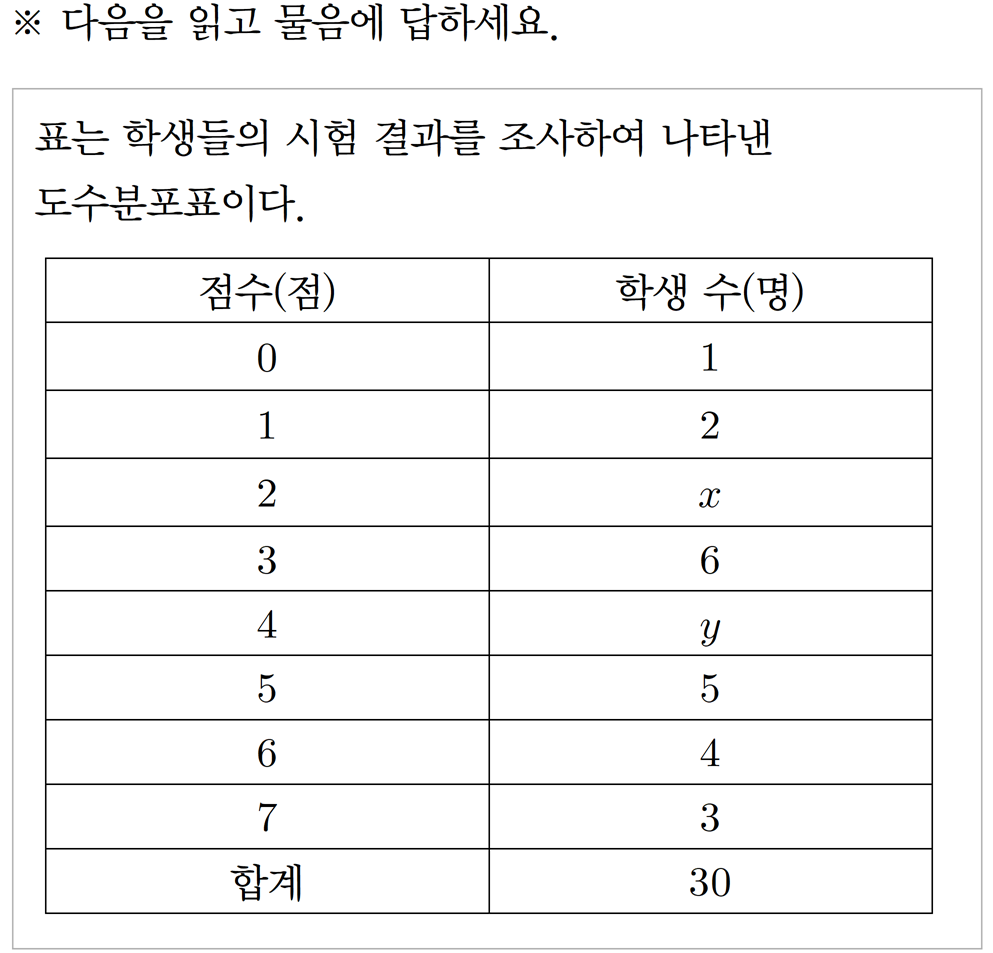 ※ 다음을 읽고 물음에 답하세요.

표는 학생들의 시험 결과를 조사하여 나타낸 도수분포표이다.

| 점수(점) | 학생 수(명) |
|---|---|
| 0 | 1 |
| 1 | 2 |
| 2 | $x$ |
| 3 | 6 |
| 4 | $y$ |
| 5 | 5 |
| 6 | 4 |
| 7 | 3 |
| 합계 | 30 |